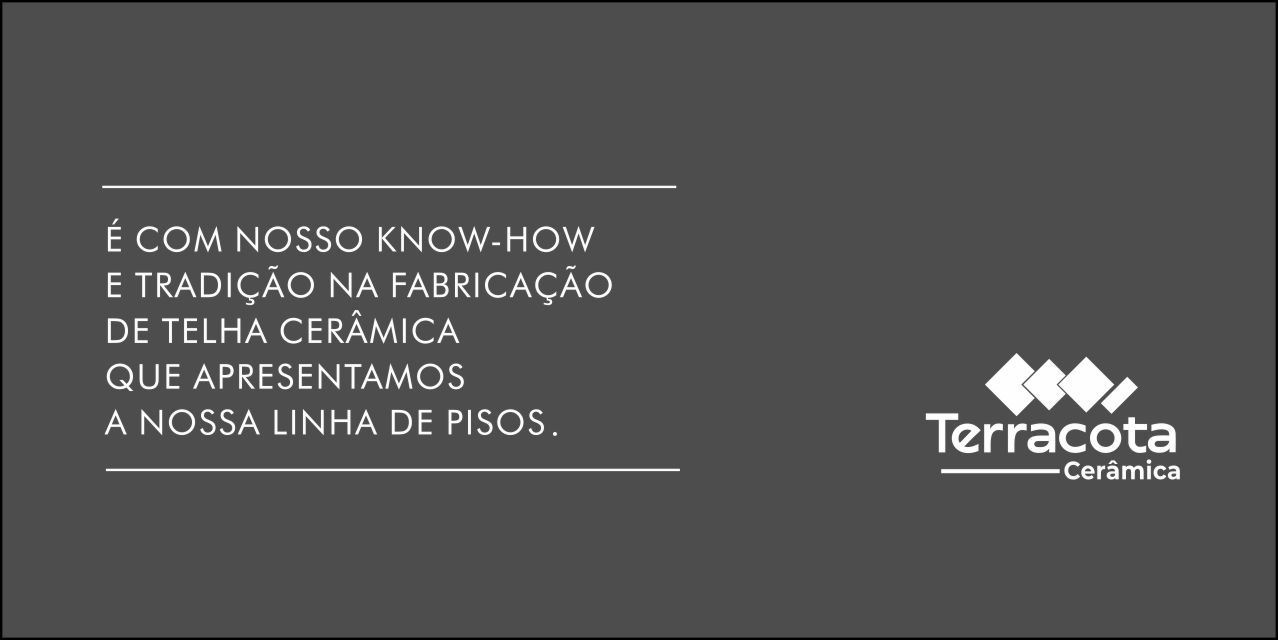 É COM NOSSO KNOW-HOW E TRADIÇÃO NA FABRICAÇÃO DE TELHA CERÂMICA QUE APRESENTAMOS A NOSSA LINHA DE PISOS.

Terracota
Cerâmica